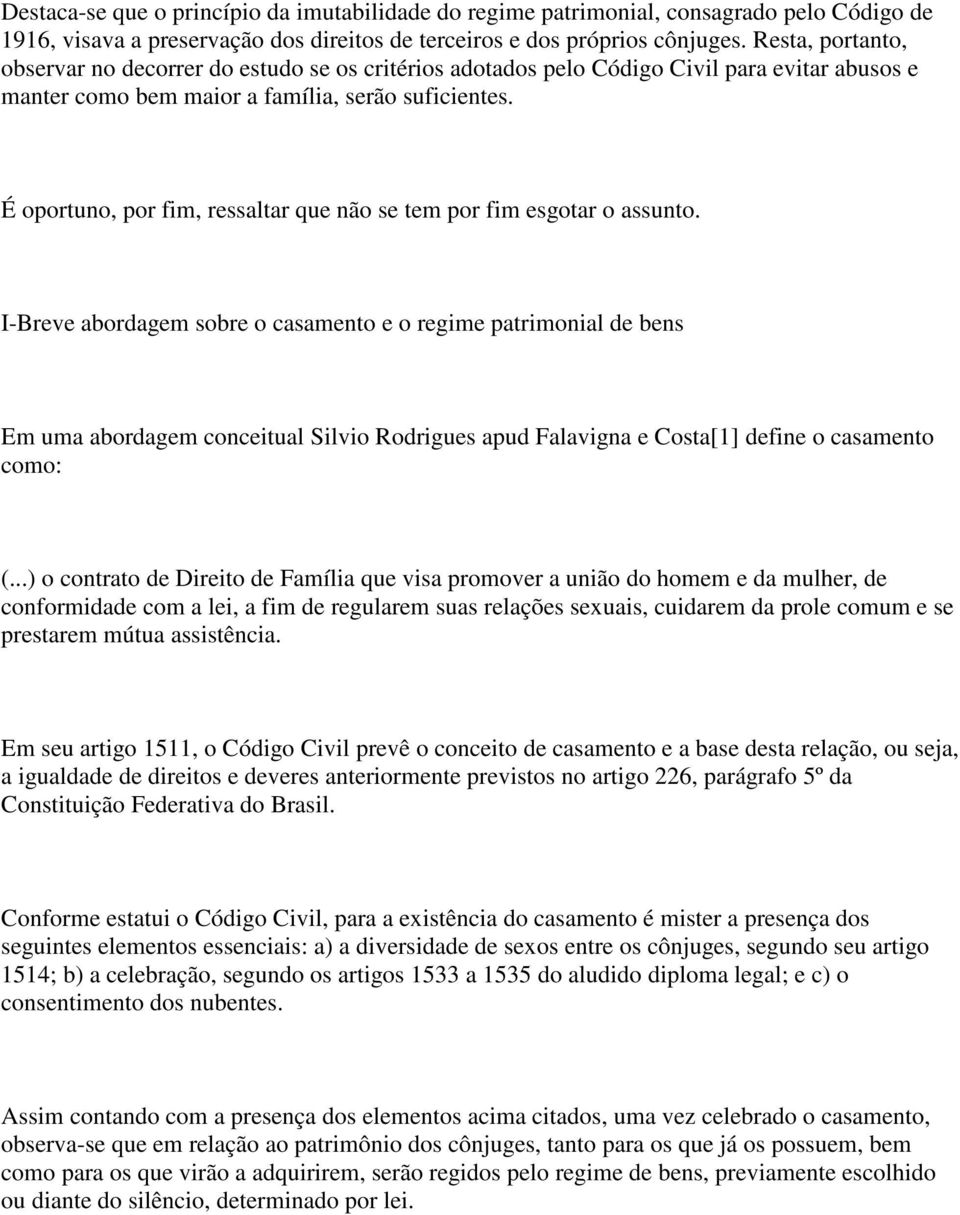 Destaca-se que o princípio da imutabilidade do regime patrimonial, consagrado pelo Código de 1916, visava a preservação dos direitos de terceiros e dos próprios cônjuges. Resta, portanto, observar no decorrer do estudo se os critérios adotados pelo Código Civil para evitar abusos e manter como bem maior a família, serão suficientes.

É oportuno, por fim, ressaltar que não se tem por fim esgotar o assunto.

I-Breve abordagem sobre o casamento e o regime patrimonial de bens

Em uma abordagem conceitual Silvio Rodrigues apud Falavigna e Costa[1] define o casamento como:

(...) o contrato de Direito de Família que visa promover a união do homem e da mulher, de conformidade com a lei, a fim de regularem suas relações sexuais, cuidarem da prole comum e se prestarem mútua assistência.

Em seu artigo 1511, o Código Civil prevê o conceito de casamento e a base desta relação, ou seja, a igualdade de direitos e deveres anteriormente previstos no artigo 226, parágrafo 5º da Constituição Federativa do Brasil.

Conforme estatui o Código Civil, para a existência do casamento é mister a presença dos seguintes elementos essenciais: a) a diversidade de sexos entre os cônjuges, segundo seu artigo 1514; b) a celebração, segundo os artigos 1533 a 1535 do aludido diploma legal; e c) o consentimento dos nubentes.

Assim contando com a presença dos elementos acima citados, uma vez celebrado o casamento, observa-se que em relação ao patrimônio dos cônjuges, tanto para os que já os possuem, bem como para os que virão a adquirirem, serão regidos pelo regime de bens, previamente escolhido ou diante do silêncio, determinado por lei.